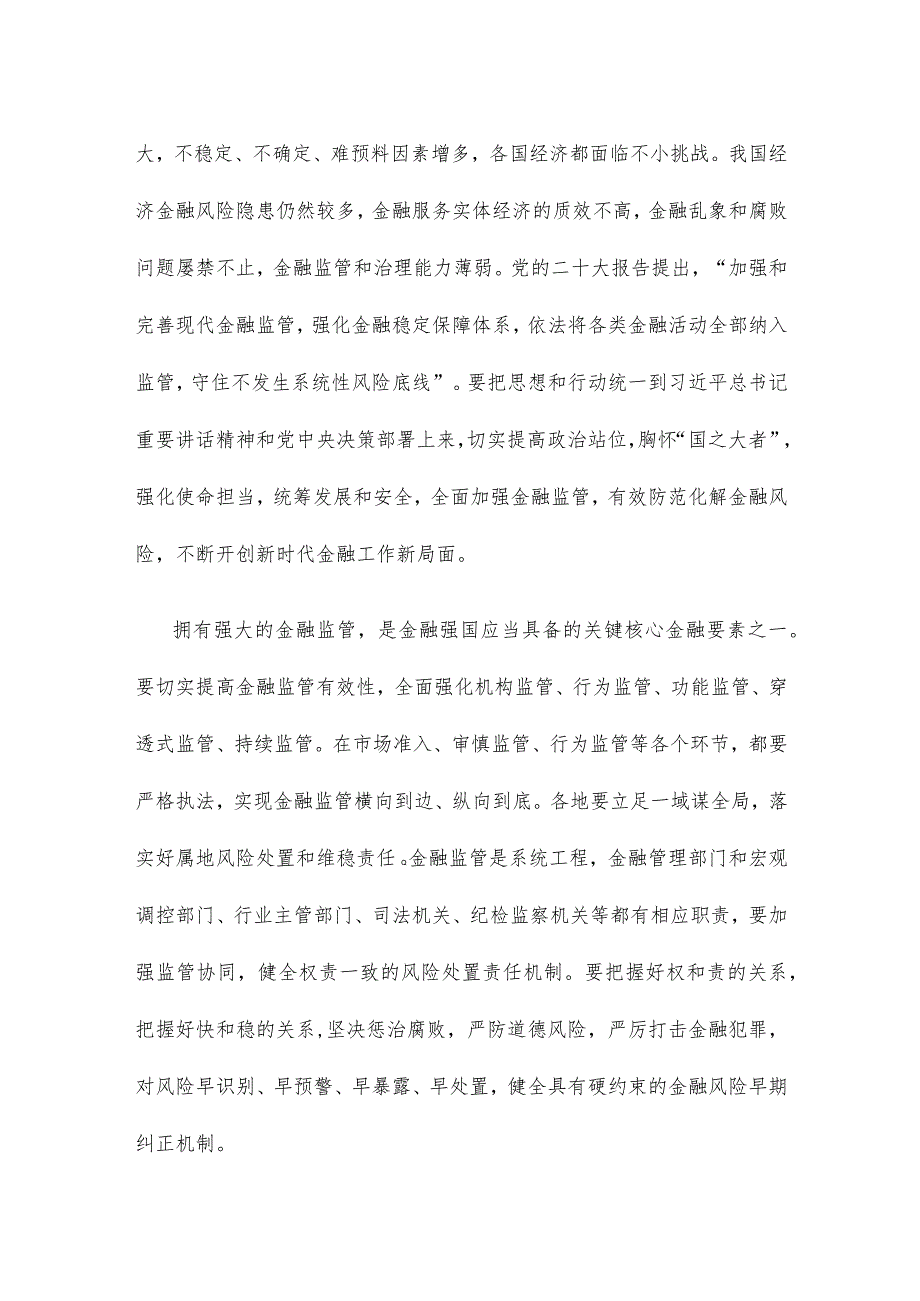 大，不稳定、不确定、难预料因素增多，各国经济都面临不小挑战。我国经济金融风险隐患仍然较多，金融服务实体经济的质效不高，金融乱象和腐败问题屡禁不止，金融监管和治理能力薄弱。党的二十大报告提出，“加强和完善现代金融监管，强化金融稳定保障体系，依法将各类金融活动全部纳入监管，守住不发生系统性风险底线”。要把思想和行动统一到习近平总书记重要讲话精神和党中央决策部署上来，切实提高政治站位，胸怀“国之大者”，强化使命担当，统筹发展和安全，全面加强金融监管，有效防范化解金融风险，不断开创新时代金融工作新局面。

拥有强大的金融监管，是金融强国应当具备的关键核心金融要素之一。要切实提高金融监管有效性，全面强化机构监管、行为监管、功能监管、穿透式监管、持续监管。在市场准入、审慎监管、行为监管等各个环节，都要严格执法，实现金融监管横向到边、纵向到底。各地要立足一域谋全局，落实好属地风险处置和维稳责任。金融监管是系统工程，金融管理部门和宏观调控部门、行业主管部门、司法机关、纪检监察机关等都有相应职责，要加强监管协同，健全权责一致的风险处置责任机制。要把握好权和责的关系，把握好快和稳的关系，坚决惩治腐败，严防道德风险，严厉打击金融犯罪，对风险早识别、早预警、早暴露、早处置，健全具有硬约束的金融风险早期纠正机制。